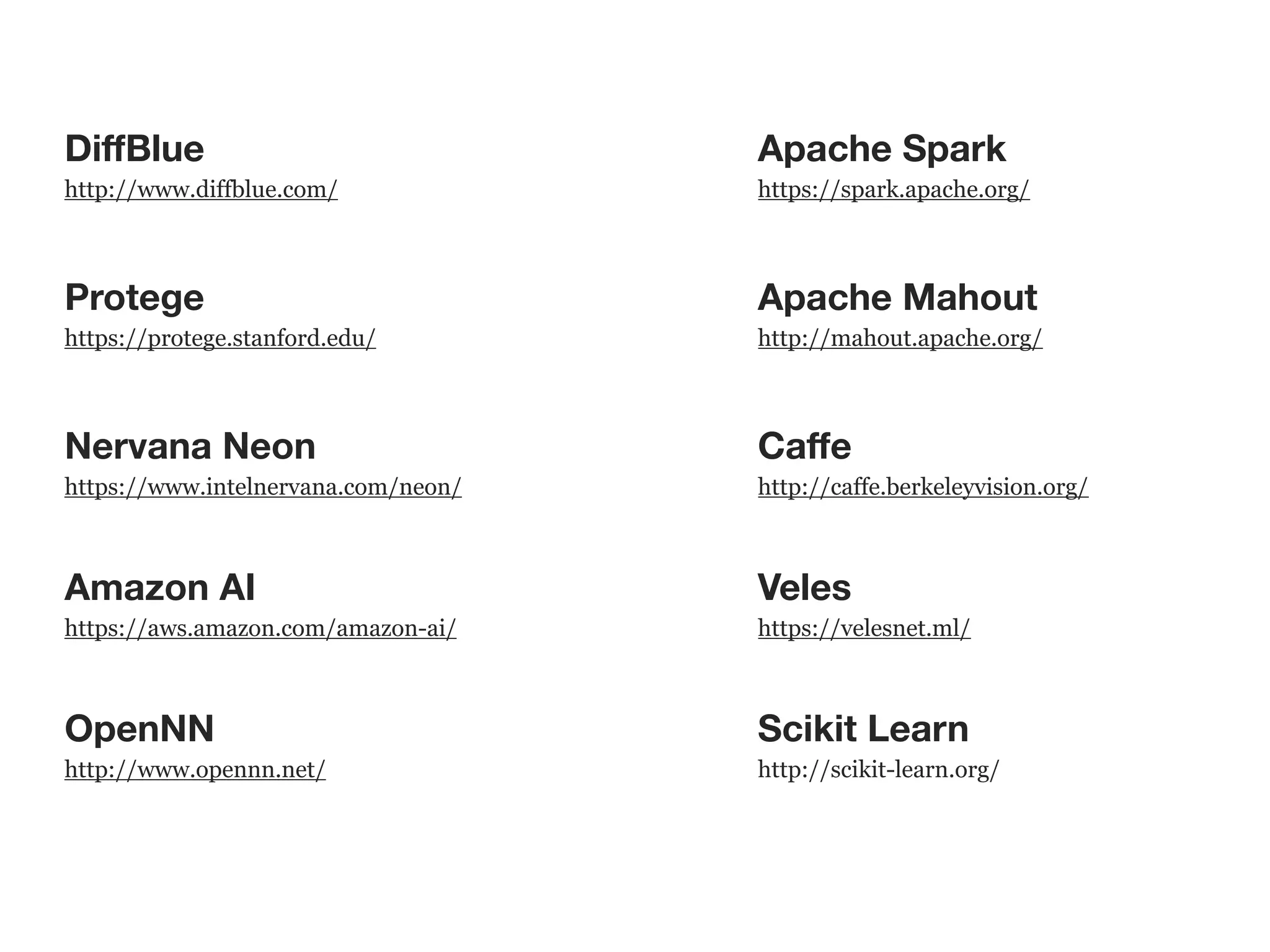 DiffBlue
http://www.diffblue.com/

Protege
https://protege.stanford.edu/

Nervana Neon
https://www.intelnervana.com/neon/

Amazon AI
https://aws.amazon.com/amazon-ai/

OpenNN
http://www.opennn.net/

Apache Spark
https://spark.apache.org/

Apache Mahout
http://mahout.apache.org/

Caffe
http://caffe.berkeleyvision.org/

Veles
https://velesnet.ml/

Scikit Learn
http://scikit-learn.org/